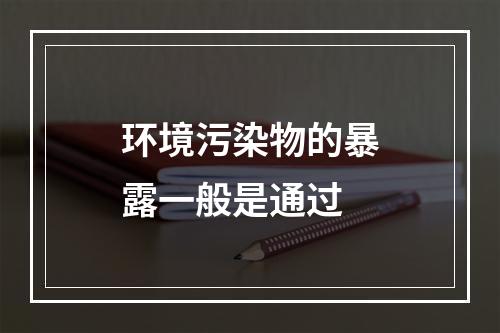 环境污染物的暴露一般是通过